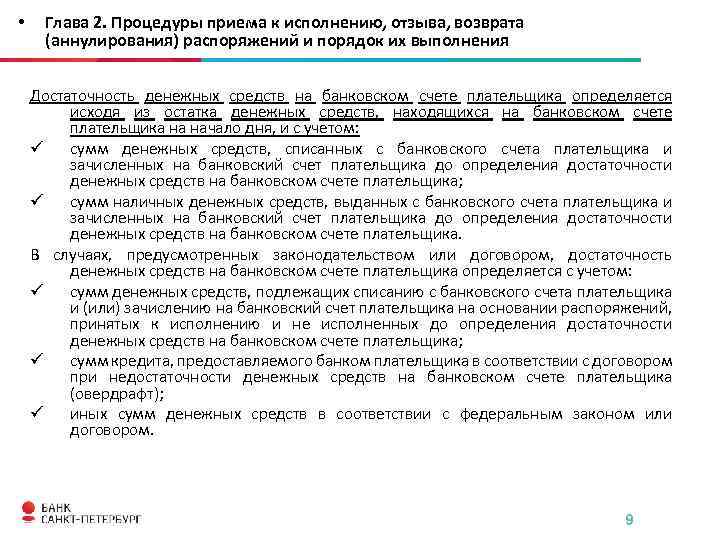 • Глава 2. Процедуры приема к исполнению, отзыва, возврата (аннулирования) распоряжений и порядок их выполнения

Достаточность денежных средств на банковском счете плательщика определяется исходя из остатка денежных средств, находящихся на банковском счете плательщика на начало дня, и с учетом:

✓ сумм денежных средств, списанных с банковского счета плательщика и зачисленных на банковский счет плательщика до определения достаточности денежных средств на банковском счете плательщика;

✓ сумм наличных денежных средств, выданных с банковского счета плательщика и зачисленных на банковский счет плательщика до определения достаточности денежных средств на банковском счете плательщика.

В случаях, предусмотренных законодательством или договором, достаточность денежных средств на банковском счете плательщика определяется с учетом:

✓ сумм денежных средств, подлежащих списанию с банковского счета плательщика и (или) зачислению на банковский счет плательщика на основании распоряжений, принятых к исполнению и не исполненных до определения достаточности денежных средств на банковском счете плательщика;

✓ сумм кредита, предоставляемого банком плательщика в соответствии с договором при недостаточности денежных средств на банковском счете плательщика (овердрафт);

✓ иных сумм денежных средств в соответствии с федеральным законом или договором.

БАНК САНКТ-ПЕТЕРБУРГ

9